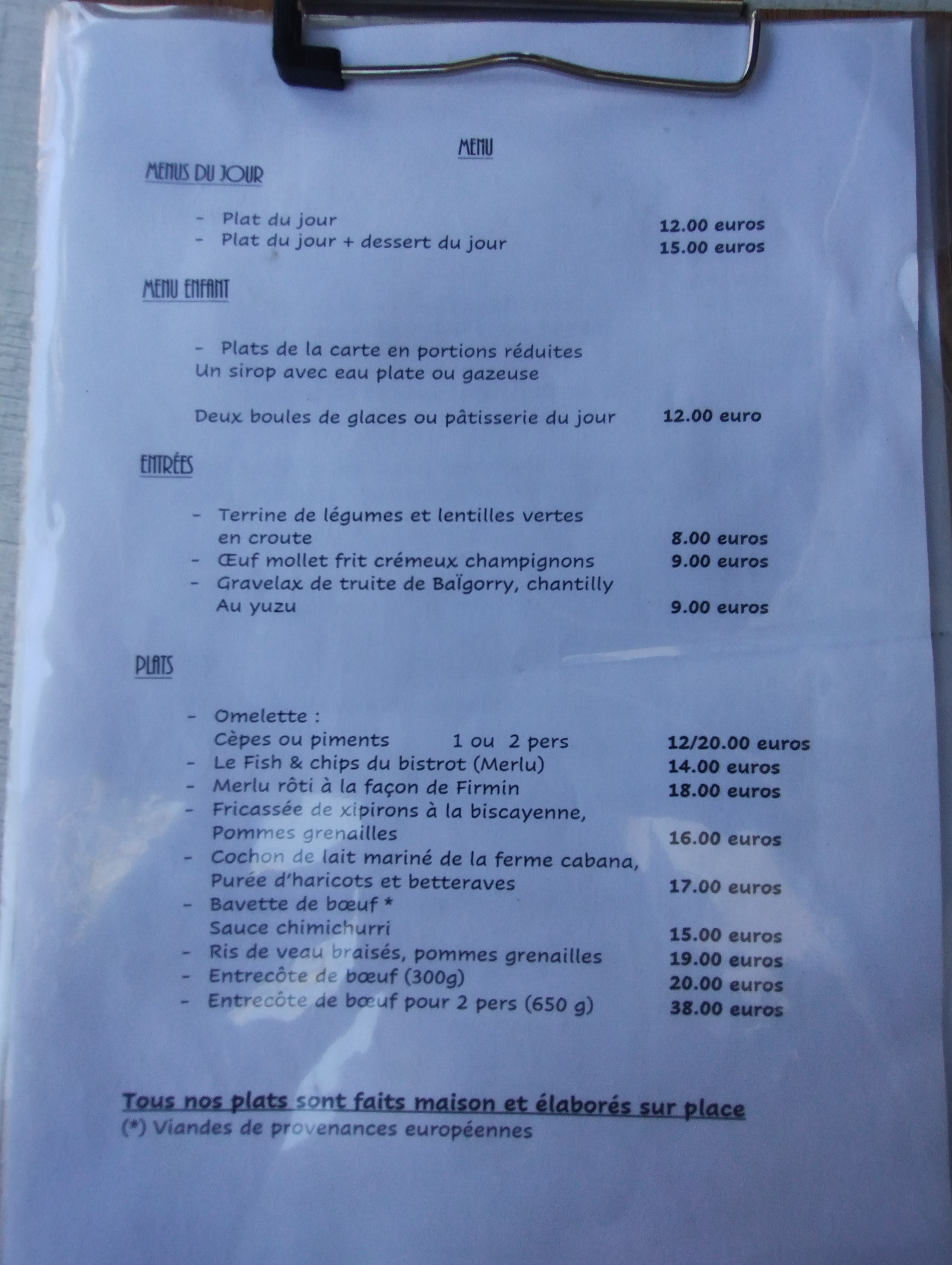 MENU

MENUS DU JOUR

- Plat du jour 12.00 euros
- Plat du jour + dessert du jour 15.00 euros

MENU ENFANT

- Plats de la carte en portions réduites
Un sirop avec eau plate ou gazeuse

Deux boules de glaces ou pâtisserie du jour 12.00 euro

ENTRÉES

- Terrine de légumes et lentilles vertes en croute 8.00 euros
- Œuf mollet frit crémeux champignons 9.00 euros
- Gravelax de truite de Baïgorry, chantilly Au yuzu 9.00 euros

PLATS

- Omelette :
Cèpes ou piments 1 ou 2 pers 12/20.00 euros
- Le Fish & chips du bistrot (Merlu) 14.00 euros
- Merlu rôti à la façon de Firmin 18.00 euros
- Fricassée de xipirons à la biscayenne, Pommes grenailles 16.00 euros
- Cochon de lait mariné de la ferme cabana, Purée d'haricots et betteraves 17.00 euros
- Bavette de bœuf *
Sauce chimichurri 15.00 euros
- Ris de veau braisés, pommes grenailles 19.00 euros
- Entrecôte de bœuf (300g) 20.00 euros
- Entrecôte de bœuf pour 2 pers (650 g) 38.00 euros

Tous nos plats sont faits maison et élaborés sur place
(*) Viandes de provenances européennes